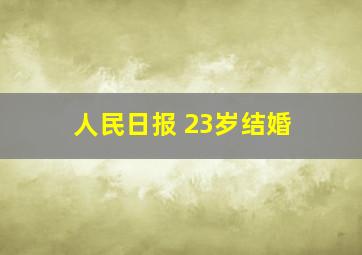 人民日报 23岁结婚